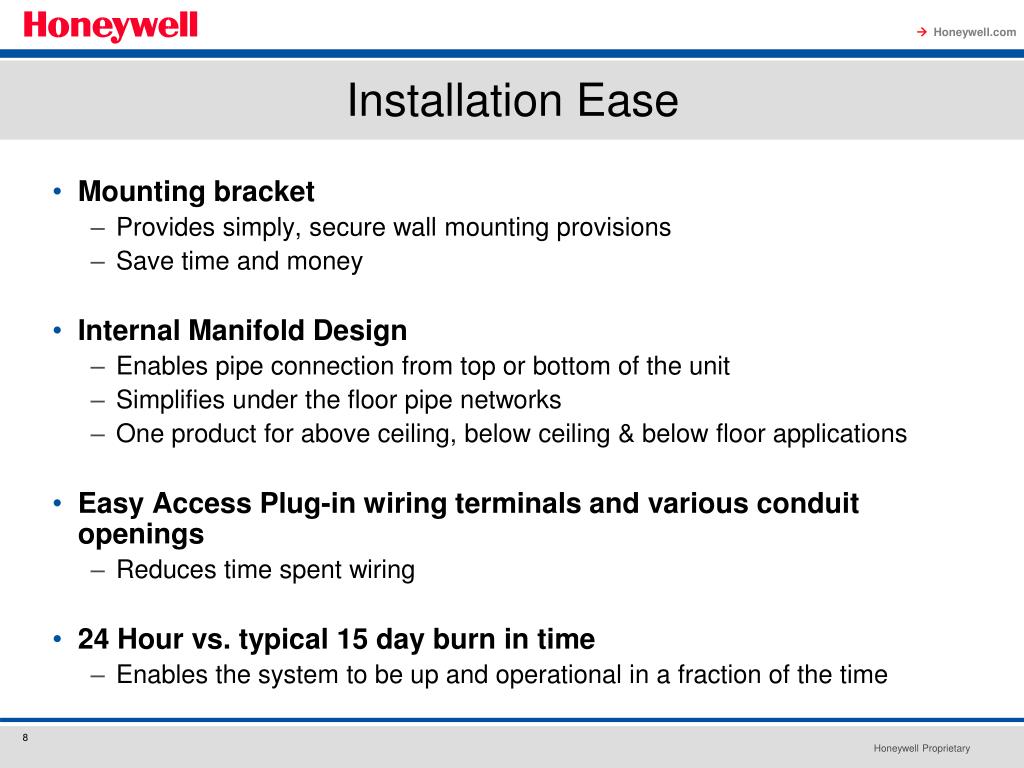 Honeywell

Honeywell.com

Installation Ease

• Mounting bracket
– Provides simply, secure wall mounting provisions
– Save time and money

• Internal Manifold Design
– Enables pipe connection from top or bottom of the unit
– Simplifies under the floor pipe networks
– One product for above ceiling, below ceiling & below floor applications

• Easy Access Plug-in wiring terminals and various conduit openings
– Reduces time spent wiring

• 24 Hour vs. typical 15 day burn in time
– Enables the system to be up and operational in a fraction of the time

8

Honeywell Proprietary